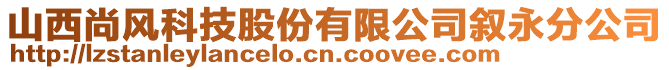 山西尚风科技股份有限公司叙永分公司
http://lzstanleylancelo.cn.coovee.com